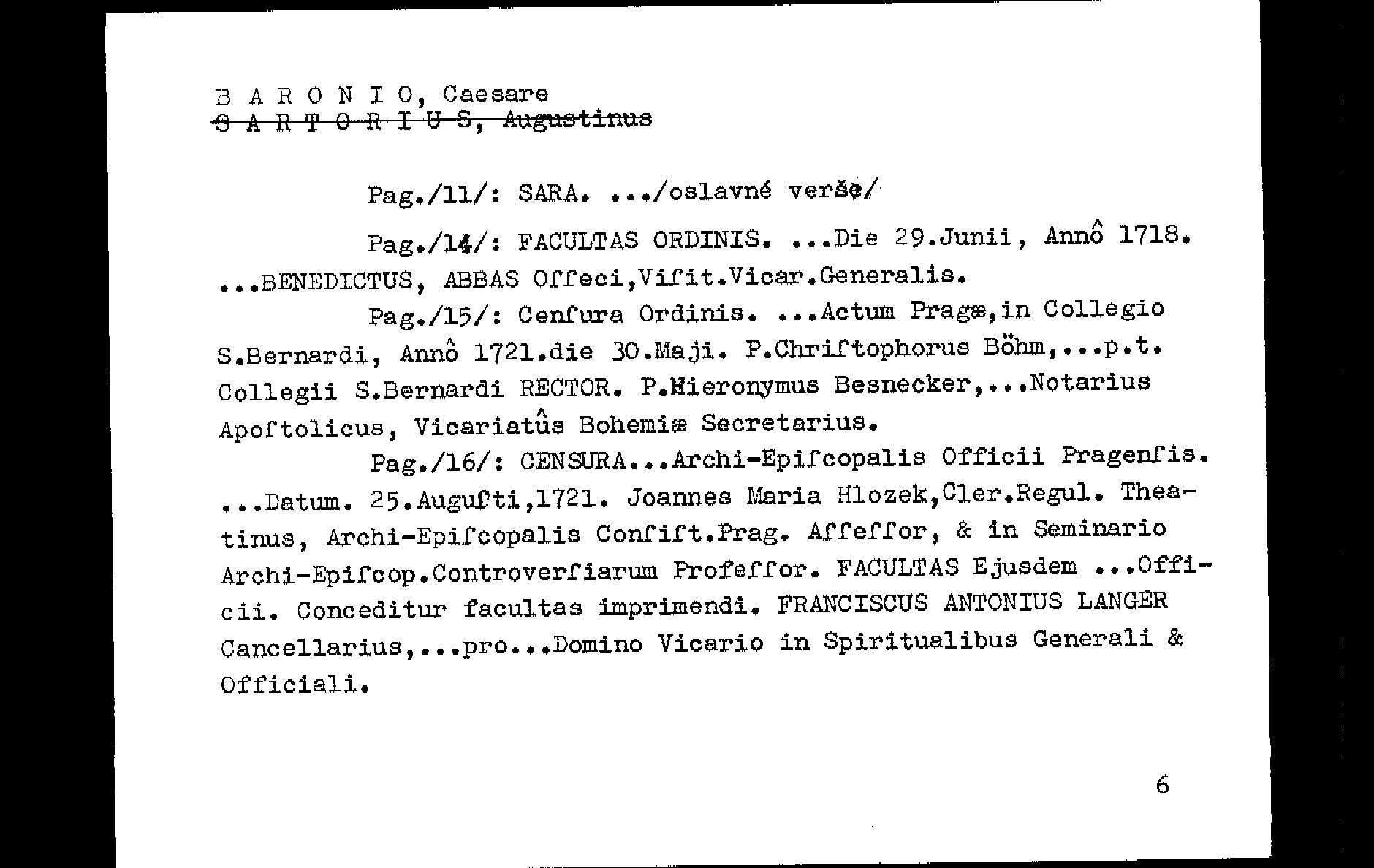 B A R O N I O, Caesare
~~S A R T O R I U S, Augustinus~~

Pag./11/: SARA. .../oslavné verše/

Pag./14/: FACULTAS ORDINIS. ...Die 29.Junii, Annô 1718. ...BENEDICTUS, ABBAS Offeci,Vifit.Vicar.Generalis.

Pag./15/: Cenfura Ordinis. ...Actum Pragæ,in Collegio S.Bernardi, Annô 1721.die 30.Maji. P.Chriftophorus Böhm,...p.t. Collegii S.Bernardi RECTOR. P.Hieronymus Besnecker,...Notarius Apoftolicus, Vicariatûs Bohemiæ Secretarius.

Pag./16/: CENSURA...Archi-Epifcopalis Officii Pragenfis. ...Datum. 25.Augufti,1721. Joannes Maria Hlozek,Cler.Regul. Theatinus, Archi-Epifcopalis Confift.Prag. Affeffor, & in Seminario Archi-Epifcop.Controverfiarum Profeffor. FACULTAS Ejusdem ...Officii. Conceditur facultas imprimendi. FRANCISCUS ANTONIUS LANGER Cancellarius,...pro...Domino Vicario in Spiritualibus Generali & Officiali.

6